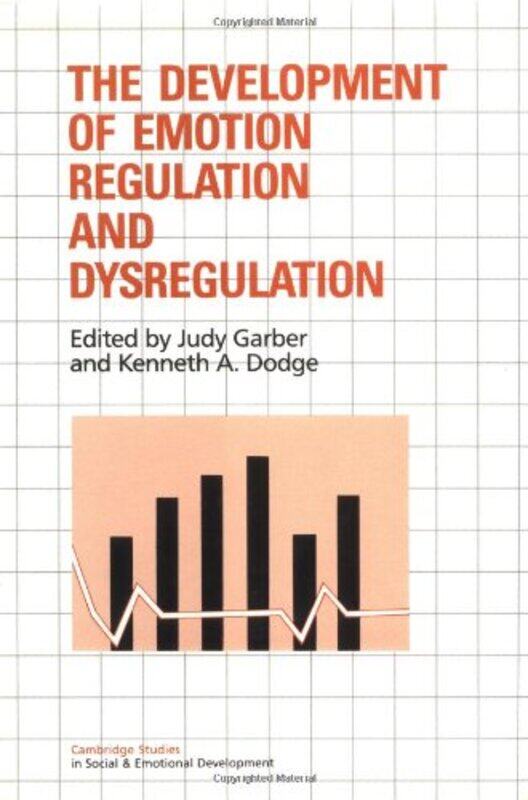 Copyrighted Material

THE DEVELOPMENT OF EMOTION REGULATION AND DYSREGULATION

Edited by Judy Garber and Kenneth A. Dodge

Cambridge Studies in Social & Emotional Development

Copyrighted Material